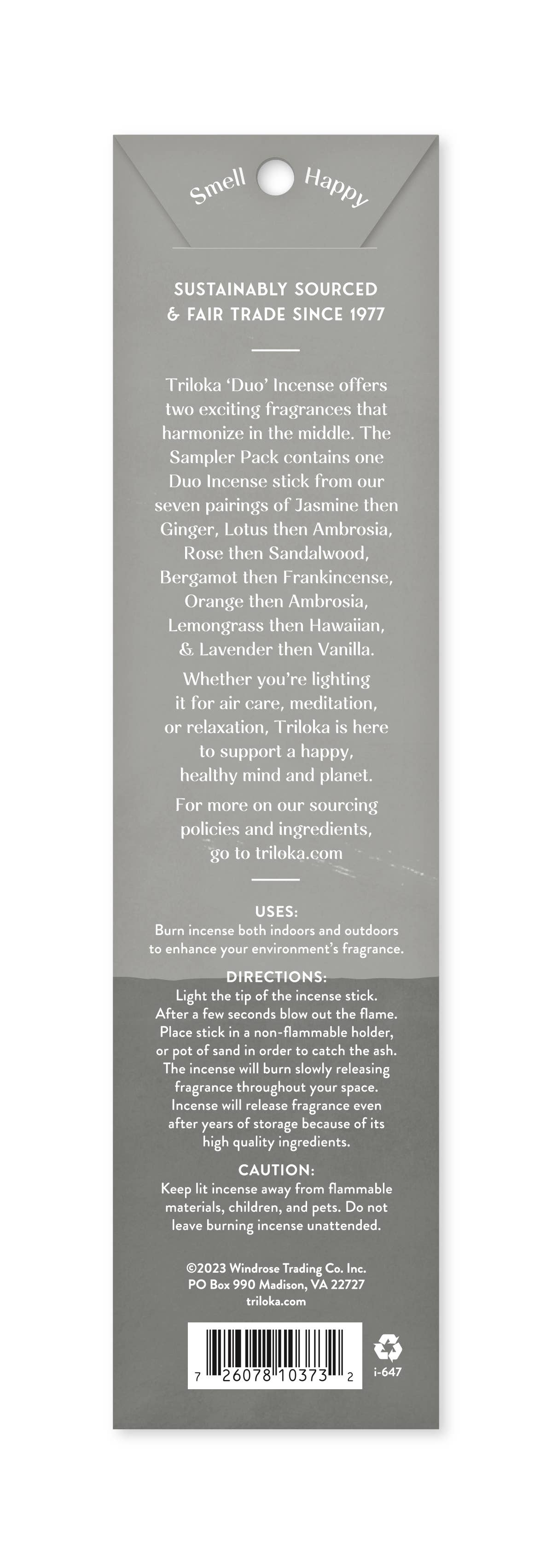 Smell Happy

SUSTAINABLY SOURCED & FAIR TRADE SINCE 1977

Triloka 'Duo' Incense offers two exciting fragrances that harmonize in the middle. The Sampler Pack contains one Duo Incense stick from our seven pairings of Jasmine then Ginger, Lotus then Ambrosia, Rose then Sandalwood, Bergamot then Frankincense, Orange then Ambrosia, Lemongrass then Hawaiian, & Lavender then Vanilla.

Whether you're lighting it for air care, meditation, or relaxation, Triloka is here to support a happy, healthy mind and planet.

For more on our sourcing policies and ingredients, go to triloka.com

USES:
Burn incense both indoors and outdoors to enhance your environment's fragrance.

DIRECTIONS:
Light the tip of the incense stick. After a few seconds blow out the flame. Place stick in a non-flammable holder, or pot of sand in order to catch the ash. The incense will burn slowly releasing fragrance throughout your space. Incense will release fragrance even after years of storage because of its high quality ingredients.

CAUTION:
Keep lit incense away from flammable materials, children, and pets. Do not leave burning incense unattended.

©2023 Windrose Trading Co. Inc.
PO Box 990 Madison, VA 22727
triloka.com

7 26078 10373 2

i-647